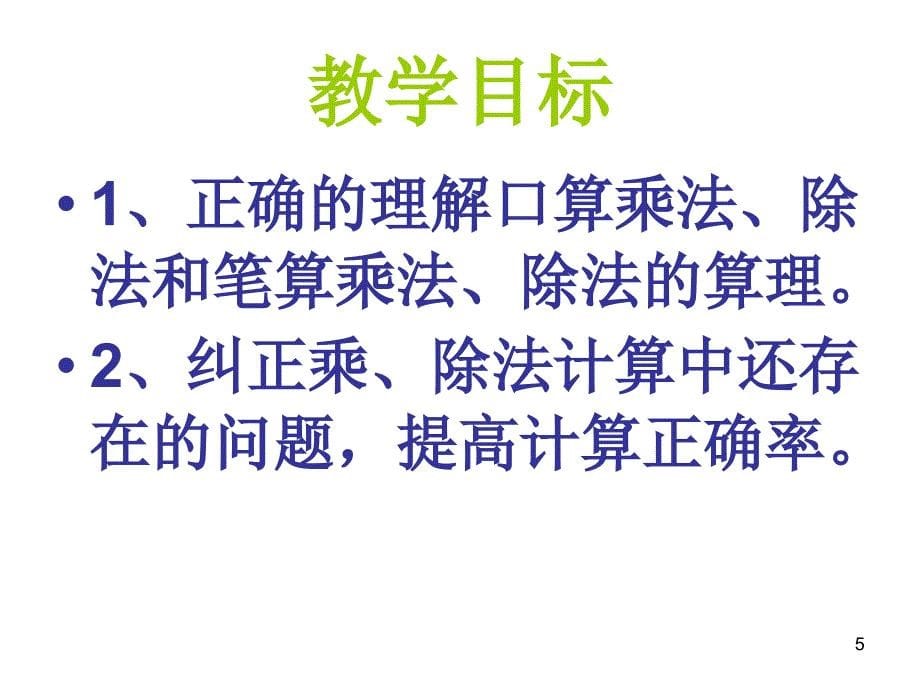 教学目标

• 1、正确的理解口算乘法、除法和笔算乘法、除法的算理。

• 2、纠正乘、除法计算中还存在的问题，提高计算正确率。

5